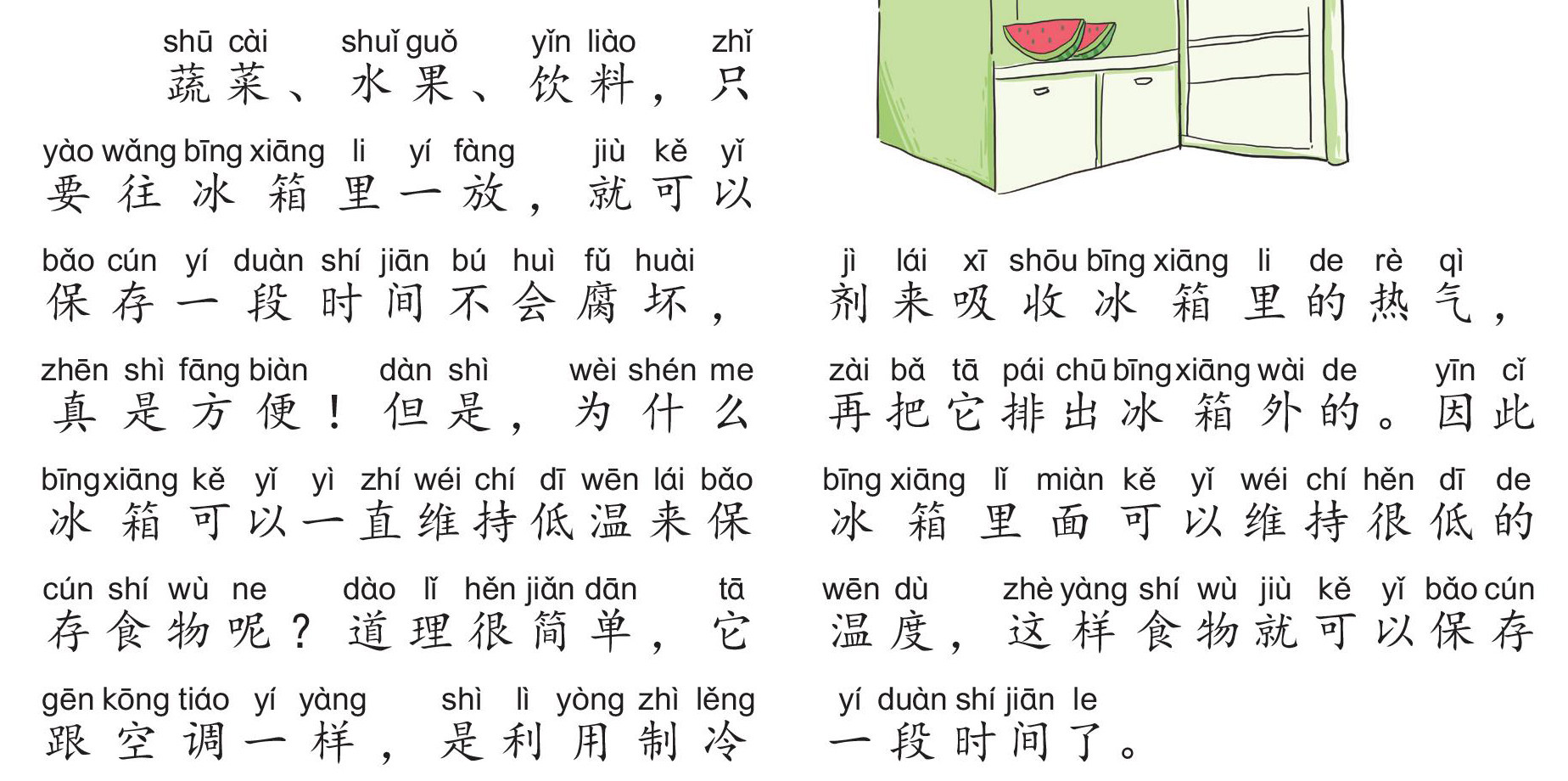 shū cài shuǐ guǒ yǐn liào zhǐ
蔬菜、水果、饮料，只

yào wǎng bīng xiāng li yí fàng jiù kě yǐ
要往冰箱里一放，就可以

bǎo cún yí duàn shí jiān bú huì fǔ huài
保存一段时间不会腐坏，

zhēn shì fāng biàn dàn shì wèi shén me
真是方便！但是，为什么

bīng xiāng kě yǐ yì zhí wéi chí dī wēn lái bǎo
冰箱可以一直维持低温来保

cún shí wù ne dào lǐ hěn jiǎn dān tā
存食物呢？道理很简单，它

gēn kōng tiáo yí yàng shì lì yòng zhì lěng
跟空调一样，是利用制冷

jì lái xī shōu bīng xiāng li de rè qì
剂来吸收冰箱里的热气，

zài bǎ tā pái chū bīng xiāng wài de yīn cǐ
再把它排出冰箱外的。因此

bīng xiāng lǐ miàn kě yǐ wéi chí hěn dī de
冰箱里面可以维持很低的

wēn dù zhè yàng shí wù jiù kě yǐ bǎo cún
温度，这样食物就可以保存

yí duàn shí jiān le
一段时间了。